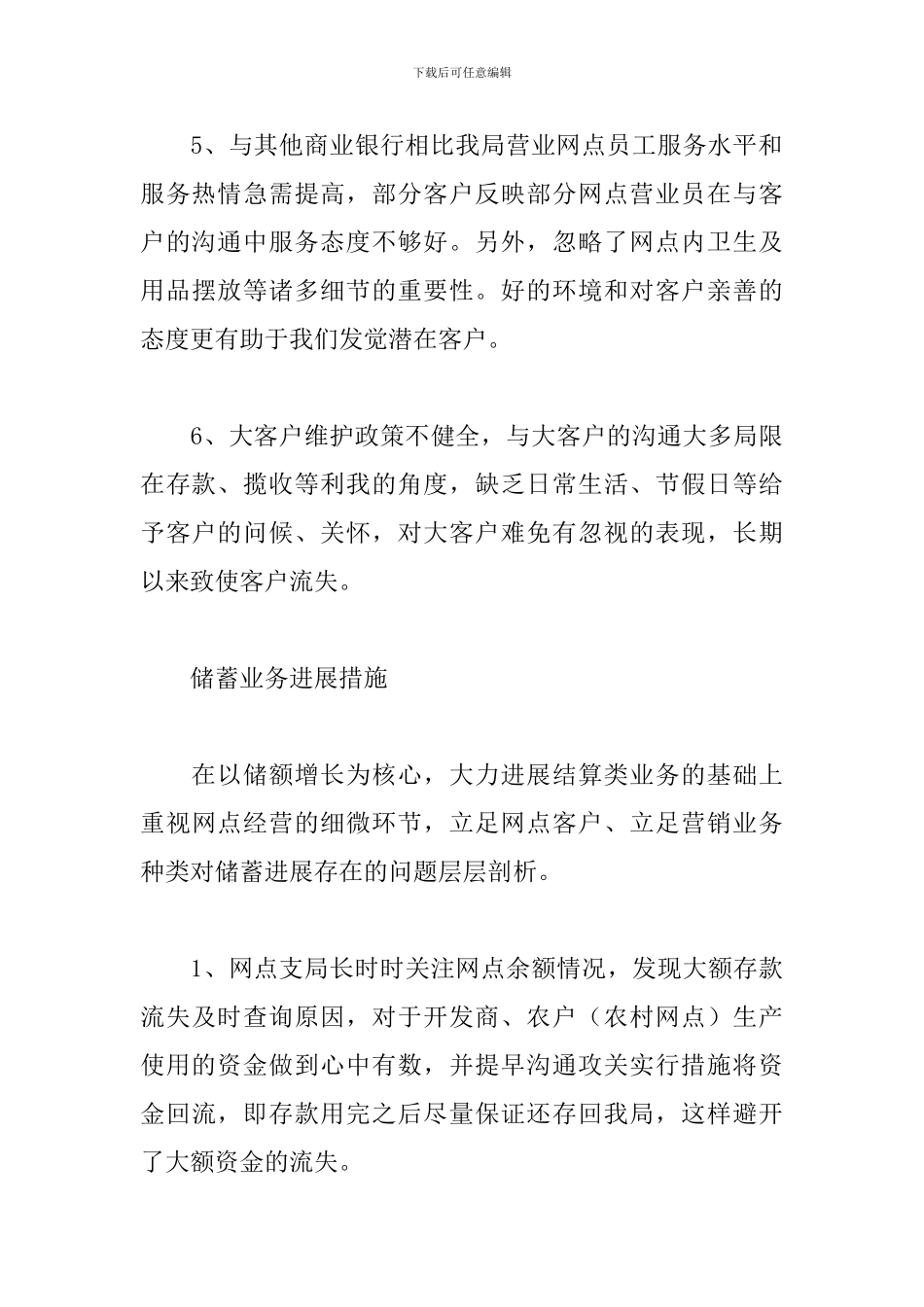 下载后可任意编辑

5、与其他商业银行相比我局营业网点员工服务水平和服务热情急需提高，部分客户反映部分网点营业员在与客户的沟通中服务态度不够好。另外，忽略了网点内卫生及用品摆放等诸多细节的重要性。好的环境和对客户亲善的态度更有助于我们发觉潜在客户。

6、大客户维护政策不健全，与大客户的沟通大多局限在存款、揽收等利我的角度，缺乏日常生活、节假日等给予客户的问候、关怀，对大客户难免有忽视的表现，长期以来致使客户流失。

储蓄业务进展措施

在以储额增长为核心，大力进展结算类业务的基础上重视网点经营的细微环节，立足网点客户、立足营销业务种类对储蓄进展存在的问题层层剖析。

1、网点支局长时时关注网点余额情况，发现大额存款流失及时查询原因，对于开发商、农户（农村网点）生产使用的资金做到心中有数，并提早沟通攻关实行措施将资金回流，即存款用完之后尽量保证还存回我局，这样避开了大额资金的流失。